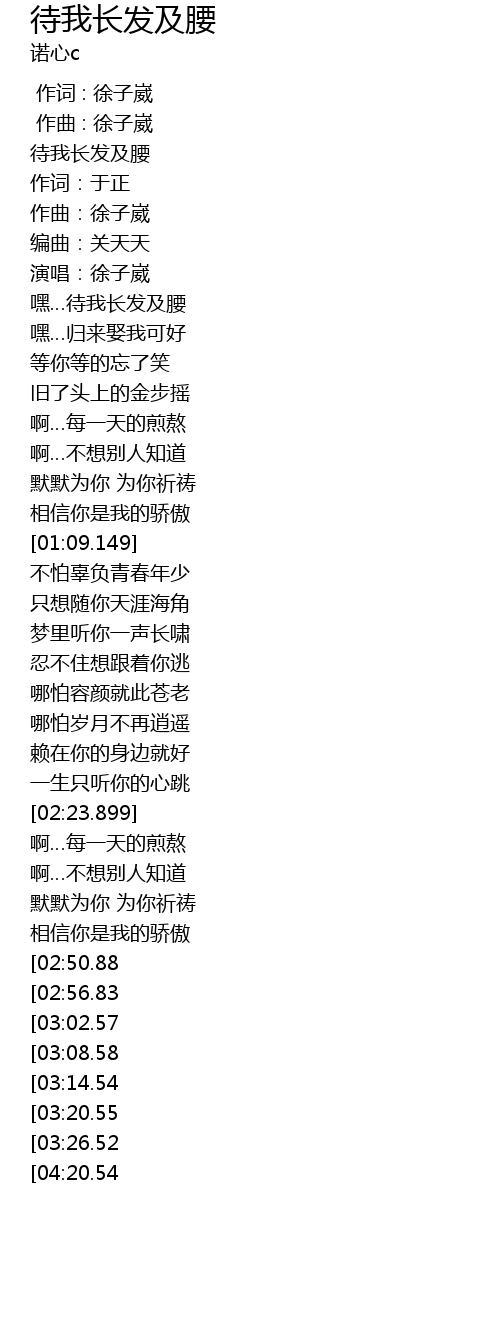 待我长发及腰
诺心c

作词 : 徐子崴
作曲 : 徐子崴
待我长发及腰
作词：于正
作曲：徐子崴
编曲：关天天
演唱：徐子崴
嘿...待我长发及腰
嘿...归来娶我可好
等你等的忘了笑
旧了头上的金步摇
啊...每一天的煎熬
啊...不想别人知道
默默为你 为你祈祷
相信你是我的骄傲
[01:09.149]
不怕辜负青春年少
只想随你天涯海角
梦里听你一声长啸
忍不住想跟着你逃
哪怕容颜就此苍老
哪怕岁月不再逍遥
赖在你的身边就好
一生只听你的心跳
[02:23.899]
啊...每一天的煎熬
啊...不想别人知道
默默为你 为你祈祷
相信你是我的骄傲
[02:50.88
[02:56.83
[03:02.57
[03:08.58
[03:14.54
[03:20.55
[03:26.52
[04:20.54